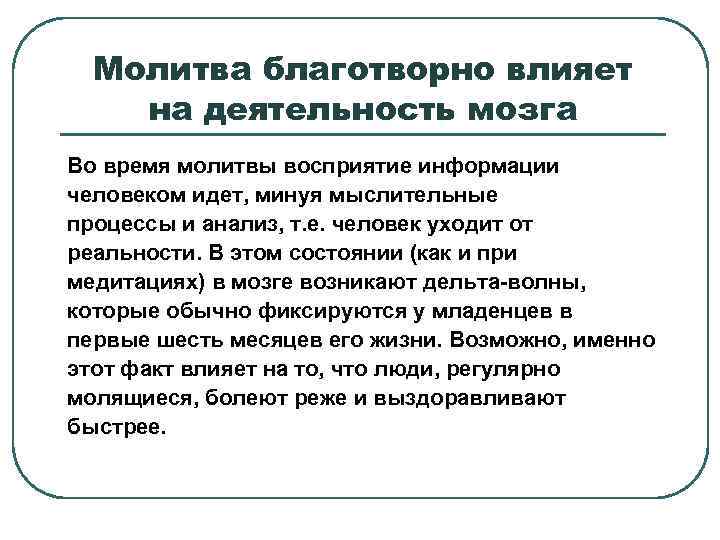 Молитва благотворно влияет на деятельность мозга

Во время молитвы восприятие информации человеком идет, минуя мыслительные процессы и анализ, т.е. человек уходит от реальности. В этом состоянии (как и при медитациях) в мозге возникают дельта-волны, которые обычно фиксируются у младенцев в первые шесть месяцев его жизни. Возможно, именно этот факт влияет на то, что люди, регулярно молящиеся, болеют реже и выздоравливают быстрее.